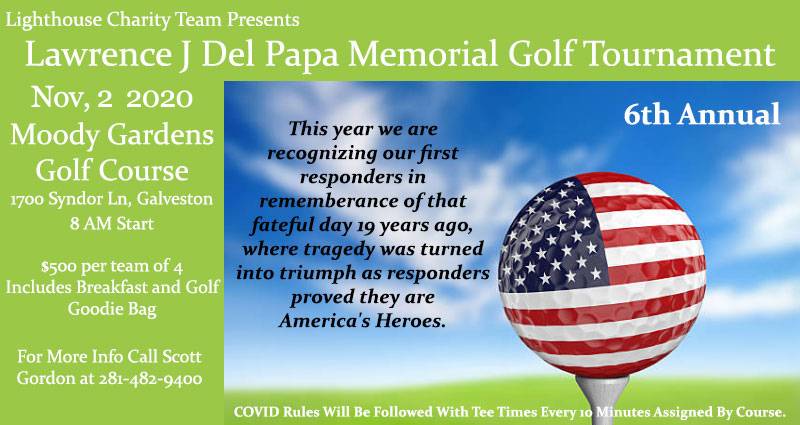 Lighthouse Charity Team Presents

Lawrence J Del Papa Memorial Golf Tournament

Nov, 2 2020
Moody Gardens
Golf Course
1700 Syndor Ln, Galveston
8 AM Start

$500 per team of 4
Includes Breakfast and Golf
Goodie Bag

For More Info Call Scott
Gordon at 281-482-9400

This year we are recognizing our first responders in rememberance of that fateful day 19 years ago, where tragedy was turned into triumph as responders proved they are America's Heroes.

6th Annual

COVID Rules Will Be Followed With Tee Times Every 10 Minutes Assigned By Course.